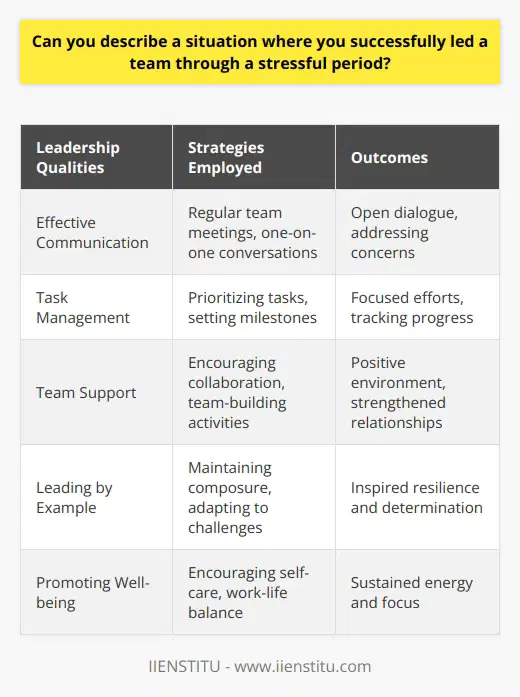 Can you describe a situation where you successfully led a team through a stressful period?

| Leadership Qualities | Strategies Employed | Outcomes |
|---|---|---|
| Effective Communication | Regular team meetings, one-on-one conversations | Open dialogue, addressing concerns |
| Task Management | Prioritizing tasks, setting milestones | Focused efforts, tracking progress |
| Team Support | Encouraging collaboration, team-building activities | Positive environment, strengthened relationships |
| Leading by Example | Maintaining composure, adapting to challenges | Inspired resilience and determination |
| Promoting Well-being | Encouraging self-care, work-life balance | Sustained energy and focus |

IIENSTITU - www.iienstitu.com